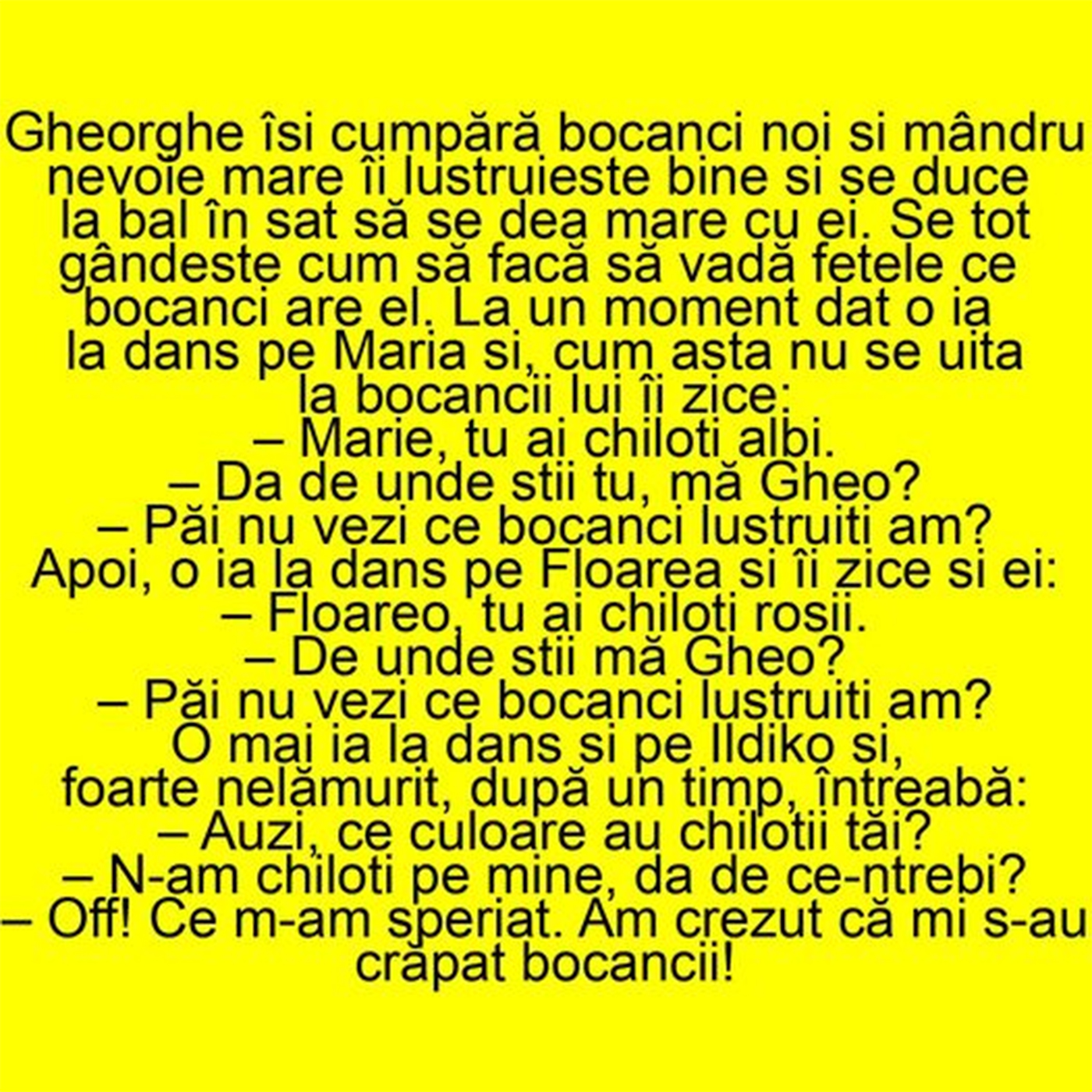 Gheorghe îsi cumpără bocanci noi si mândru nevoie mare îi lustruieste bine si se duce la bal în sat să se dea mare cu ei. Se tot gândeste cum să facă să vadă fetele ce bocanci are el. La un moment dat o ia la dans pe Maria si, cum asta nu se uita la bocancii lui îi zice:
– Marie, tu ai chiloti albi.
– Da de unde stii tu, mă Gheo?
– Păi nu vezi ce bocanci lustruiti am?
Apoi, o ia la dans pe Floarea si îi zice si ei:
– Floareo, tu ai chiloti rosii.
– De unde stii mă Gheo?
– Păi nu vezi ce bocanci lustruiti am?
O mai ia la dans si pe Ildiko si, foarte nelămurit, după un timp, întreabă:
– Auzi, ce culoare au chilotii tăi?
– N-am chiloti pe mine, da de ce-ntrebi?
– Off! Ce m-am speriat. Am crezut că mi s-au crăpat bocancii!